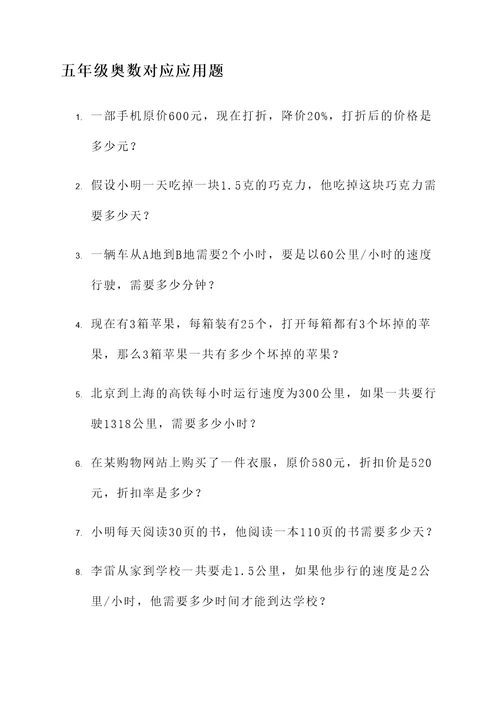 五年级奥数对应应用题

1. 一部手机原价600元，现在打折，降价20%，打折后的价格是多少元？

2. 假设小明一天吃掉一块1.5克的巧克力，他吃掉这块巧克力需要多少天？

3. 一辆车从A地到B地需要2个小时，要是以60公里/小时的速度行驶，需要多少分钟？

4. 现在有3箱苹果，每箱装有25个，打开每箱都有3个坏掉的苹果，那么3箱苹果一共有多少个坏掉的苹果？

5. 北京到上海的高铁每小时运行速度为300公里，如果一共要行驶1318公里，需要多少小时？

6. 在某购物网站上购买了一件衣服，原价580元，折扣价是520元，折扣率是多少？

7. 小明每天阅读30页的书，他阅读一本110页的书需要多少天？

8. 李雷从家到学校一共要走1.5公里，如果他步行的速度是2公里/小时，他需要多少时间才能到达学校？